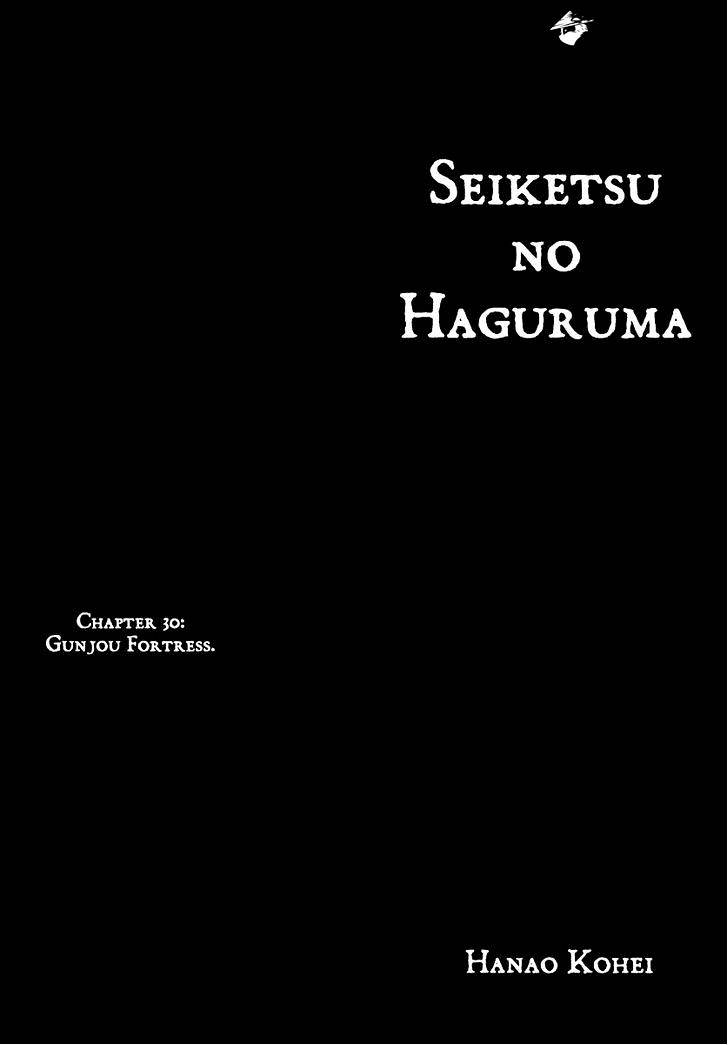 Seiketsu no Haguruma

Chapter 30:
Gunjou Fortress.

Hanao Kohei